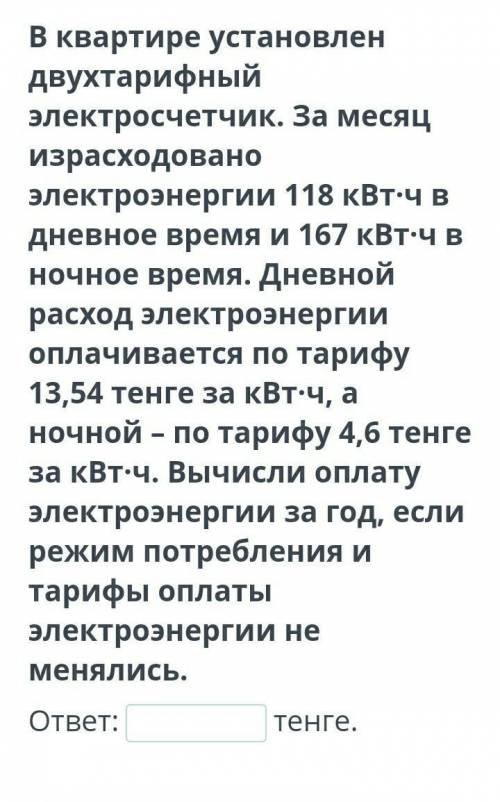 В квартире установлен двухтарифный электросчетчик. За месяц израсходовано электроэнергии 118 кВт·ч в дневное время и 167 кВт·ч в ночное время. Дневной расход электроэнергии оплачивается по тарифу 13,54 тенге за кВт·ч, а ночной – по тарифу 4,6 тенге за кВт·ч. Вычисли оплату электроэнергии за год, если режим потребления и тарифы оплаты электроэнергии не менялись.

Ответ: тенге.